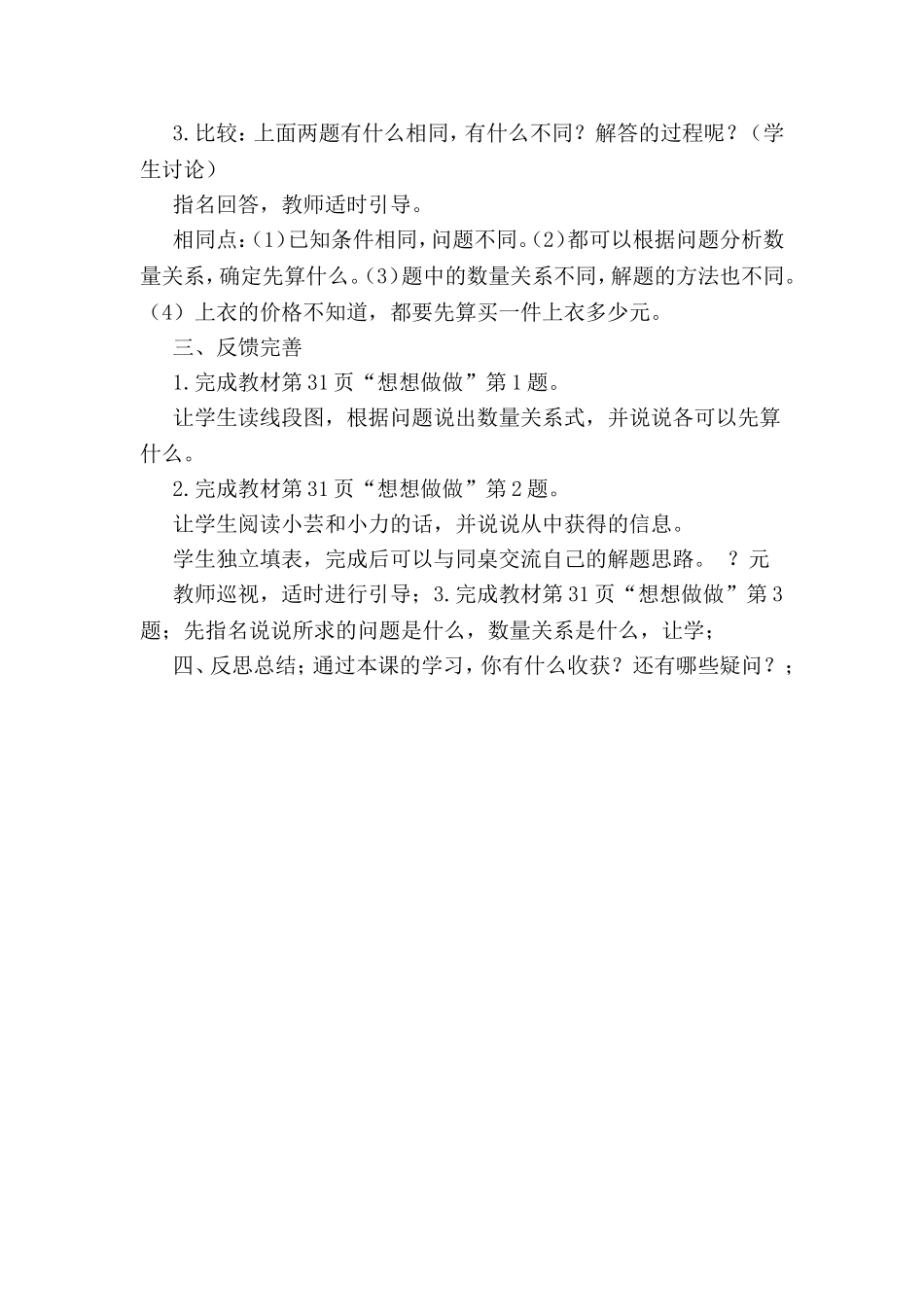 3.比较：上面两题有什么相同，有什么不同？解答的过程呢？（学生讨论）

指名回答，教师适时引导。

相同点：(1)已知条件相同，问题不同。(2)都可以根据问题分析数量关系，确定先算什么。(3)题中的数量关系不同，解题的方法也不同。（4）上衣的价格不知道，都要先算买一件上衣多少元。

三、反馈完善

1.完成教材第31页“想想做做”第1题。

让学生读线段图，根据问题说出数量关系式，并说说各可以先算什么。

2.完成教材第31页“想想做做”第2题。

让学生阅读小芸和小力的话，并说说从中获得的信息。

学生独立填表，完成后可以与同桌交流自己的解题思路。 ？元

教师巡视，适时进行引导；3.完成教材第31页“想想做做”第3题；先指名说说所求的问题是什么，数量关系是什么，让学；

四、反思总结；通过本课的学习，你有什么收获？还有哪些疑问？；